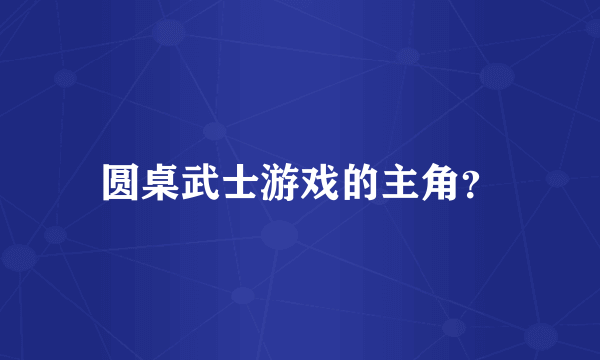 圆桌武士游戏的主角?